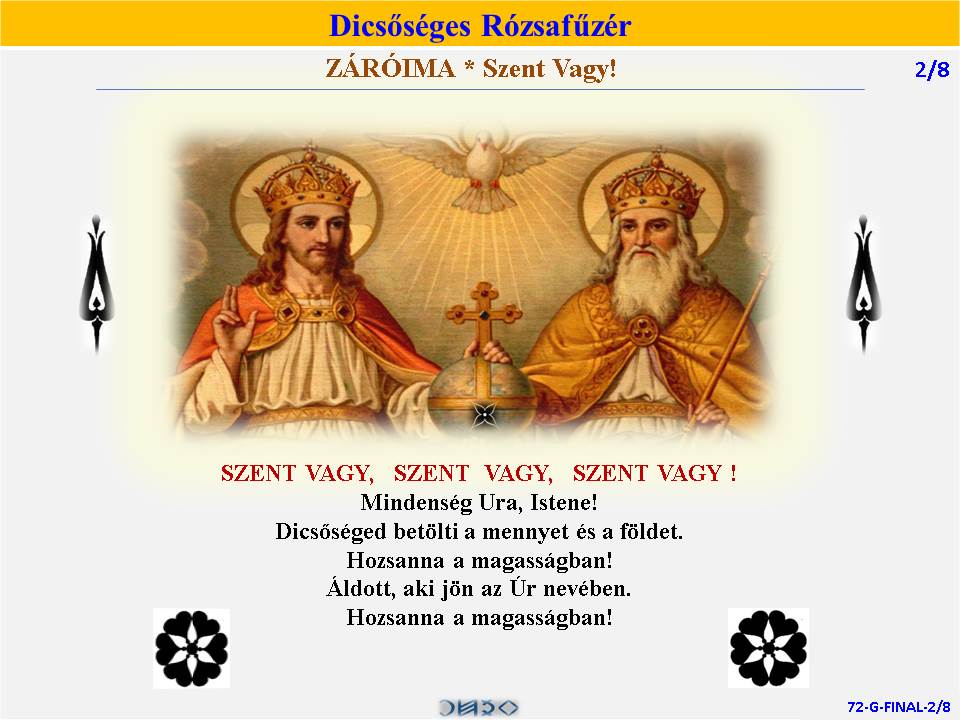 Dicsőséges Rózsafűzér

ZÁRÓIMA * Szent Vagy!

2/8

SZENT VAGY, SZENT VAGY, SZENT VAGY !
Mindenség Ura, Istene!
Dicsőséged betölti a mennyet és a földet.
Hozsanna a magasságban!
Áldott, aki jön az Úr nevében.
Hozsanna a magasságban!

72-G-FINAL-2/8